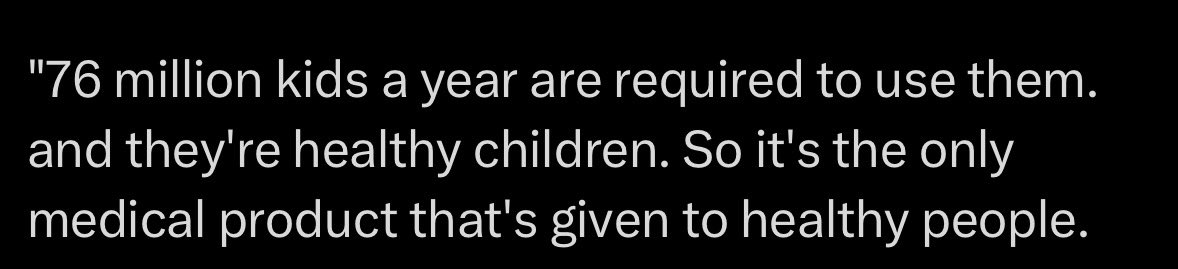 "76 million kids a year are required to use them. and they're healthy children. So it's the only medical product that's given to healthy people.